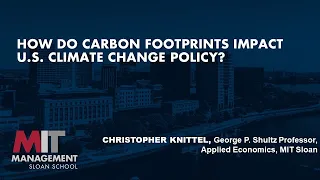 HOW DO CARBON FOOTPRINTS IMPACT U.S. CLIMATE CHANGE POLICY?

MIT
MANAGEMENT
SLOAN SCHOOL

CHRISTOPHER KNITTEL, George P. Shultz Professor, Applied Economics, MIT Sloan